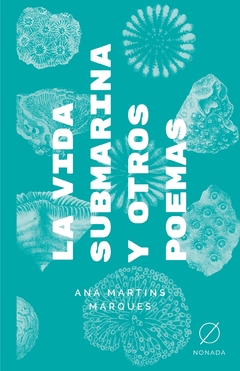 LA VIDA SUBMARINA Y OTROS POEMAS

ANA MARTINS MARQUES

NONADA